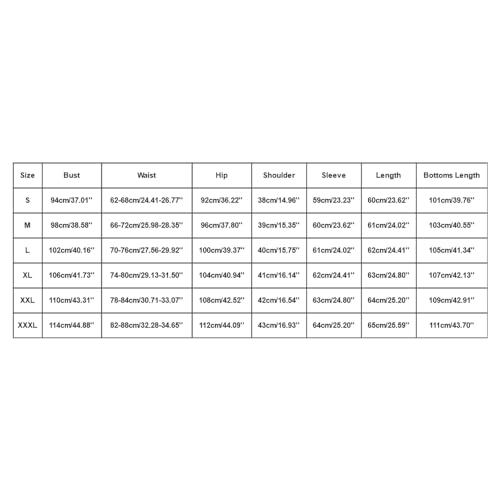 | Size | Bust | Waist | Hip | Shoulder | Sleeve | Length | Bottoms Length |
|---|---|---|---|---|---|---|---|
| S | 94cm/37.01'' | 62-68cm/24.41-26.77'' | 92cm/36.22'' | 38cm/14.96'' | 59cm/23.23'' | 60cm/23.62'' | 101cm/39.76'' |
| M | 98cm/38.58'' | 66-72cm/25.98-28.35'' | 96cm/37.80'' | 39cm/15.35'' | 60cm/23.62'' | 61cm/24.02'' | 103cm/40.55'' |
| L | 102cm/40.16'' | 70-76cm/27.56-29.92'' | 100cm/39.37'' | 40cm/15.75'' | 61cm/24.02'' | 62cm/24.41'' | 105cm/41.34'' |
| XL | 106cm/41.73'' | 74-80cm/29.13-31.50'' | 104cm/40.94'' | 41cm/16.14'' | 62cm/24.41'' | 63cm/24.80'' | 107cm/42.13'' |
| XXL | 110cm/43.31'' | 78-84cm/30.71-33.07'' | 108cm/42.52'' | 42cm/16.54'' | 63cm/24.80'' | 64cm/25.20'' | 109cm/42.91'' |
| XXXL | 114cm/44.88'' | 82-88cm/32.28-34.65'' | 112cm/44.09'' | 43cm/16.93'' | 64cm/25.20'' | 65cm/25.59'' | 111cm/43.70'' |